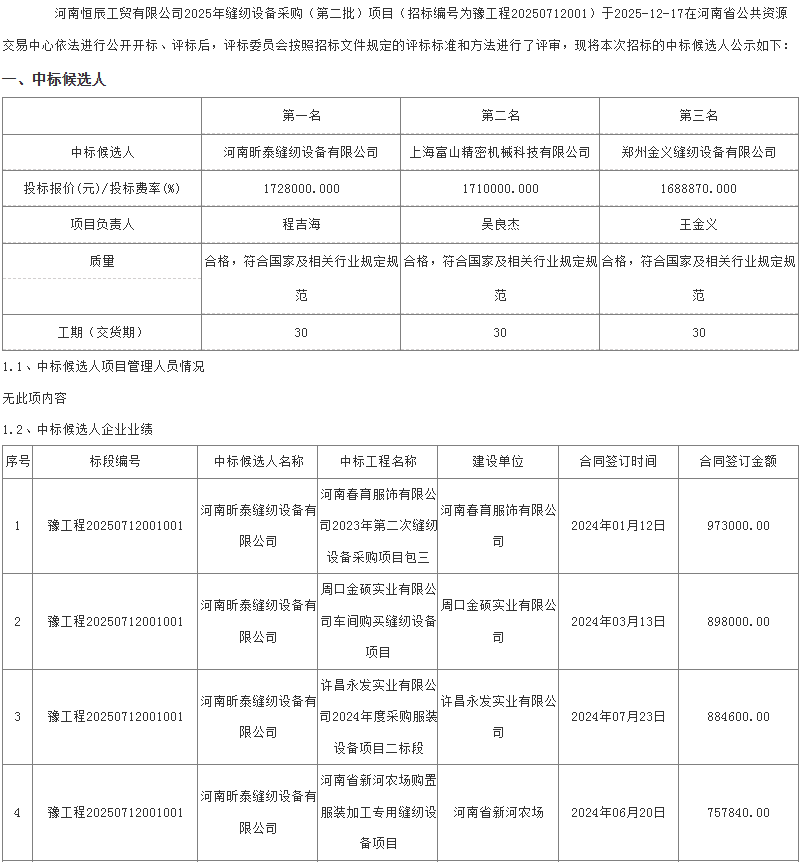 河南恒辰工贸有限公司2025年缝纫设备采购（第二批）项目（招标编号为豫工程20250712001）于2025-12-17在河南省公共资源交易中心依法进行公开开标、评标后，评标委员会按照招标文件规定的评标标准和方法进行了评审，现将本次招标的中标候选人公示如下：

一、中标候选人

| | 第一名 | 第二名 | 第三名 |
|---|---|---|---|
| 中标候选人 | 河南昕泰缝纫设备有限公司 | 上海富山精密机械科技有限公司 | 郑州金义缝纫设备有限公司 |
| 投标报价(元)/投标费率(%) | 1728000.000 | 1710000.000 | 1688870.000 |
| 项目负责人 | 程吉海 | 吴良杰 | 王金义 |
| 质量 | 合格，符合国家及相关行业规定规范 | 合格，符合国家及相关行业规定规范 | 合格，符合国家及相关行业规定规范 |
| 工期（交货期） | 30 | 30 | 30 |

1.1、中标候选人项目管理人员情况

无此项内容

1.2、中标候选人企业业绩

| 序号 | 标段编号 | 中标候选人名称 | 中标工程名称 | 建设单位 | 合同签订时间 | 合同签订金额 |
|---|---|---|---|---|---|---|
| 1 | 豫工程20250712001001 | 河南昕泰缝纫设备有限公司 | 河南春育服饰有限公司2023年第二次缝纫设备采购项目包三 | 河南春育服饰有限公司 | 2024年01月12日 | 973000.00 |
| 2 | 豫工程20250712001001 | 河南昕泰缝纫设备有限公司 | 周口金硕实业有限公司车间购买缝纫设备项目 | 周口金硕实业有限公司 | 2024年03月13日 | 898000.00 |
| 3 | 豫工程20250712001001 | 河南昕泰缝纫设备有限公司 | 许昌永发实业有限公司2024年度采购服装设备项目二标段 | 许昌永发实业有限公司 | 2024年07月23日 | 884600.00 |
| 4 | 豫工程20250712001001 | 河南昕泰缝纫设备有限公司 | 河南省新河农场购置服装加工专用缝纫设备项目 | 河南省新河农场 | 2024年06月20日 | 757840.00 |